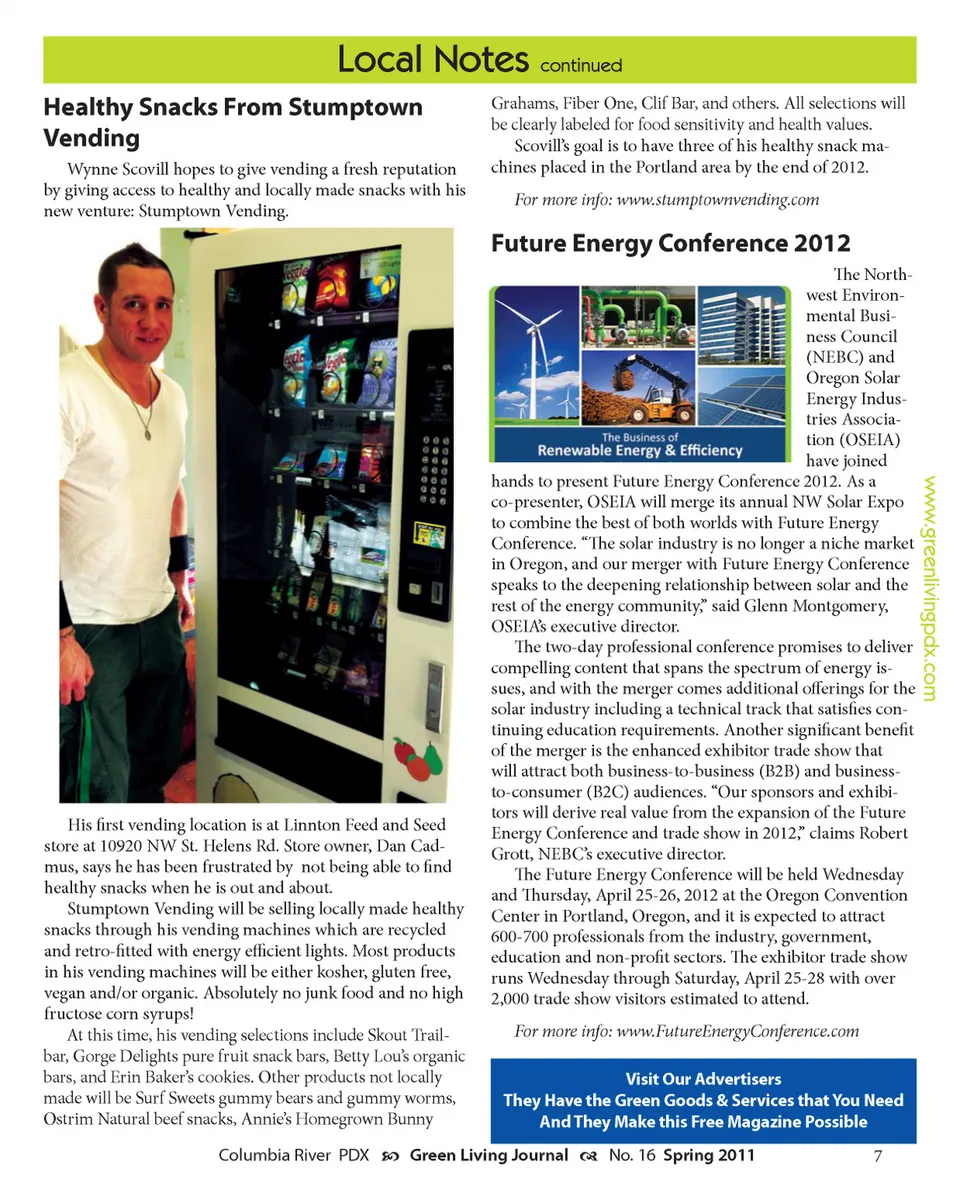 Local Notes continued

Healthy Snacks From Stumptown Vending

Wynne Scovill hopes to give vending a fresh reputation by giving access to healthy and locally made snacks with his new venture: Stumptown Vending.

His first vending location is at Linnton Feed and Seed store at 10920 NW St. Helens Rd. Store owner, Dan Cadmus, says he has been frustrated by not being able to find healthy snacks when he is out and about.

Stumptown Vending will be selling locally made healthy snacks through his vending machines which are recycled and retro-fitted with energy efficient lights. Most products in his vending machines will be either kosher, gluten free, vegan and/or organic. Absolutely no junk food and no high fructose corn syrups!

At this time, his vending selections include Skout Trailbar, Gorge Delights pure fruit snack bars, Betty Lou's organic bars, and Erin Baker's cookies. Other products not locally made will be Surf Sweets gummy bears and gummy worms, Ostrim Natural beef snacks, Annie's Homegrown Bunny Grahams, Fiber One, Clif Bar, and others. All selections will be clearly labeled for food sensitivity and health values.

Scovill's goal is to have three of his healthy snack machines placed in the Portland area by the end of 2012.

For more info: www.stumptownvending.com

Future Energy Conference 2012

The Business of Renewable Energy & Efficiency

The Northwest Environmental Business Council (NEBC) and Oregon Solar Energy Industries Association (OSEIA) have joined hands to present Future Energy Conference 2012. As a co-presenter, OSEIA will merge its annual NW Solar Expo to combine the best of both worlds with Future Energy Conference. "The solar industry is no longer a niche market in Oregon, and our merger with Future Energy Conference speaks to the deepening relationship between solar and the rest of the energy community," said Glenn Montgomery, OSEIA's executive director.

The two-day professional conference promises to deliver compelling content that spans the spectrum of energy issues, and with the merger comes additional offerings for the solar industry including a technical track that satisfies continuing education requirements. Another significant benefit of the merger is the enhanced exhibitor trade show that will attract both business-to-business (B2B) and business-to-consumer (B2C) audiences. "Our sponsors and exhibitors will derive real value from the expansion of the Future Energy Conference and trade show in 2012," claims Robert Grott, NEBC's executive director.

The Future Energy Conference will be held Wednesday and Thursday, April 25-26, 2012 at the Oregon Convention Center in Portland, Oregon, and it is expected to attract 600-700 professionals from the industry, government, education and non-profit sectors. The exhibitor trade show runs Wednesday through Saturday, April 25-28 with over 2,000 trade show visitors estimated to attend.

For more info: www.FutureEnergyConference.com

www.greenlivingpdx.com

Visit Our Advertisers
They Have the Green Goods & Services that You Need
And They Make this Free Magazine Possible

Columbia River PDX Green Living Journal No. 16 Spring 2011 7